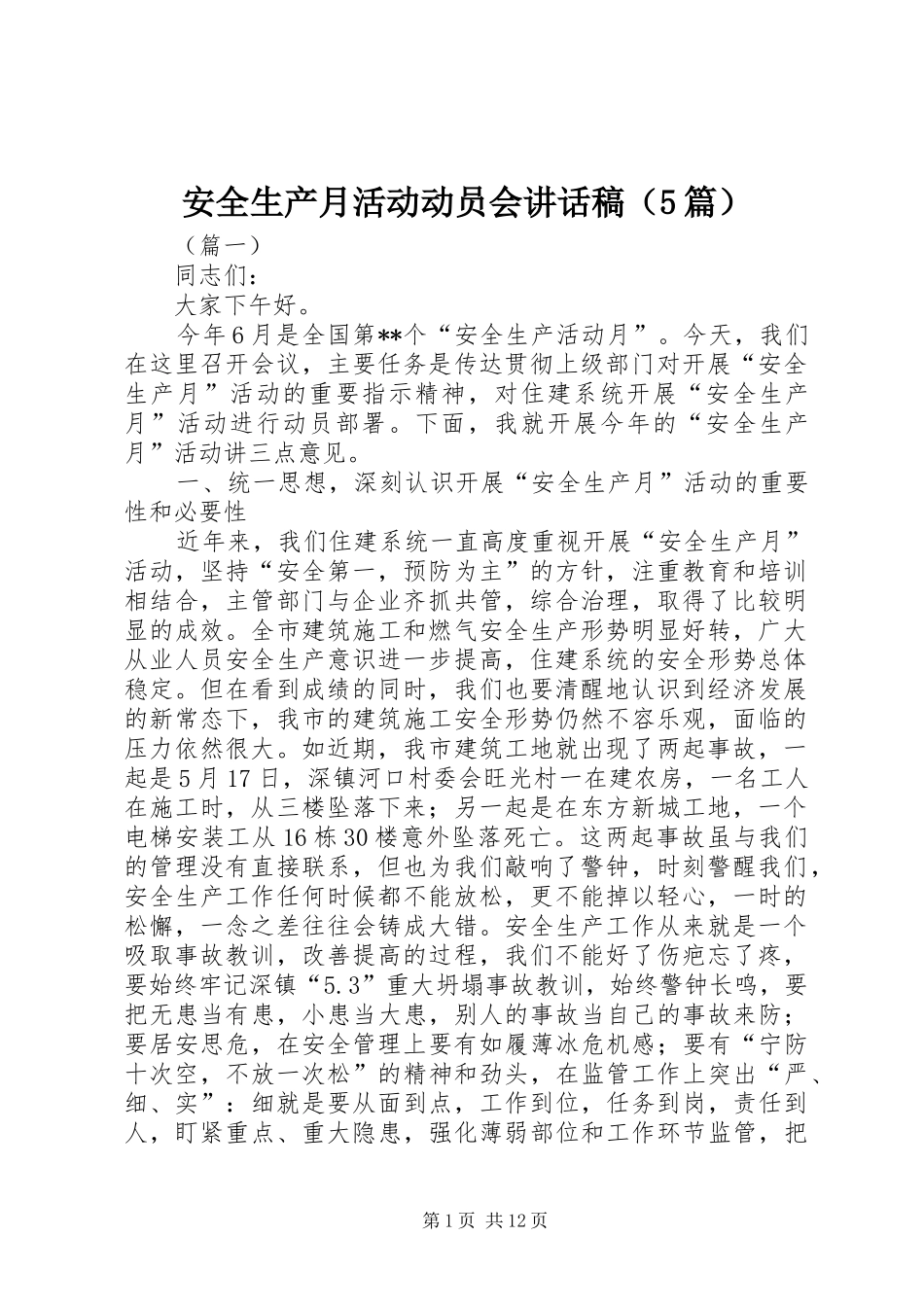 安全生产月活动动员会讲话稿（5篇）

（篇一）

同志们：

大家下午好。

今年6月是全国第**个“安全生产活动月”。今天，我们在这里召开会议，主要任务是传达贯彻上级部门对开展“安全生产月”活动的重要指示精神，对住建系统开展“安全生产月”活动进行动员部署。下面，我就开展今年的“安全生产月”活动讲三点意见。

一、统一思想，深刻认识开展“安全生产月”活动的重要性和必要性

近年来，我们住建系统一直高度重视开展“安全生产月”活动，坚持“安全第一，预防为主”的方针，注重教育和培训相结合，主管部门与企业齐抓共管，综合治理，取得了比较明显的成效。全市建筑施工和燃气安全生产形势明显好转，广大从业人员安全生产意识进一步提高，住建系统的安全形势总体稳定。但在看到成绩的同时，我们也要清醒地认识到经济发展的新常态下，我市的建筑施工安全形势仍然不容乐观，面临的压力依然很大。如近期，我市建筑工地就出现了两起事故，一起是5月17日，深镇河口村委会旺光村一在建农房，一名工人在施工时，从三楼坠落下来；另一起是在东方新城工地，一个电梯安装工从16栋30楼意外坠落死亡。这两起事故虽与我们的管理没有直接联系，但也为我们敲响了警钟，时刻警醒我们，安全生产工作任何时候都不能放松，更不能掉以轻心，一时的松懈，一念之差往往会铸成大错。安全生产工作从来就是一个吸取事故教训，改善提高的过程，我们不能好了伤疤忘了疼，要始终牢记深镇“5.3”重大坍塌事故教训，始终警钟长鸣，要把无患当有患，小患当大患，别人的事故当自己的事故来防；要居安思危，在安全管理上要有如履薄冰危机感；要有“宁防十次空，不放一次松”的精神和劲头，在监管工作上突出“严、细、实”：细就是要从面到点，工作到位，任务到岗，责任到人，盯紧重点、重大隐患，强化薄弱部位和工作环节监管，把

第1页 共12页